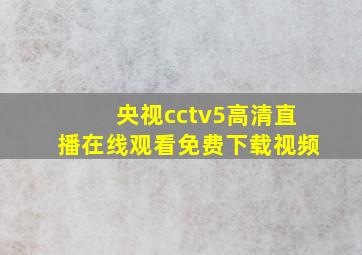 央视cctv5高清直播在线观看免费下载视频